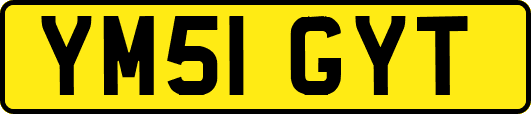 YM51 GYT